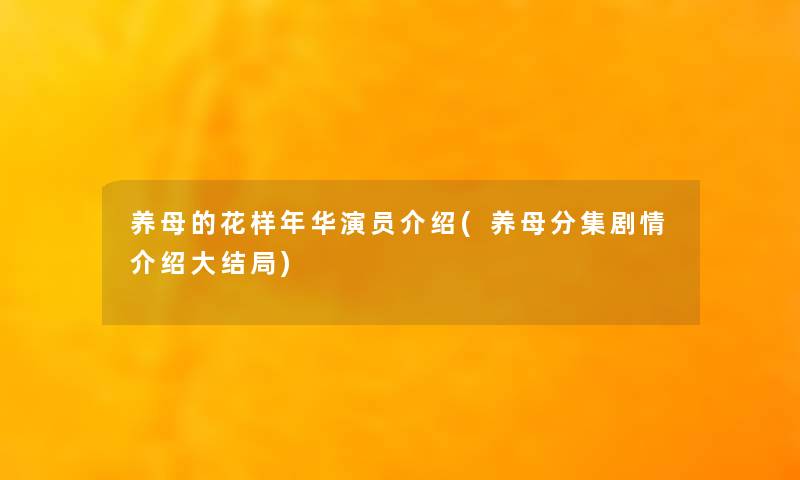 养母的花样年华演员介绍(养母分集剧情介绍大结局)